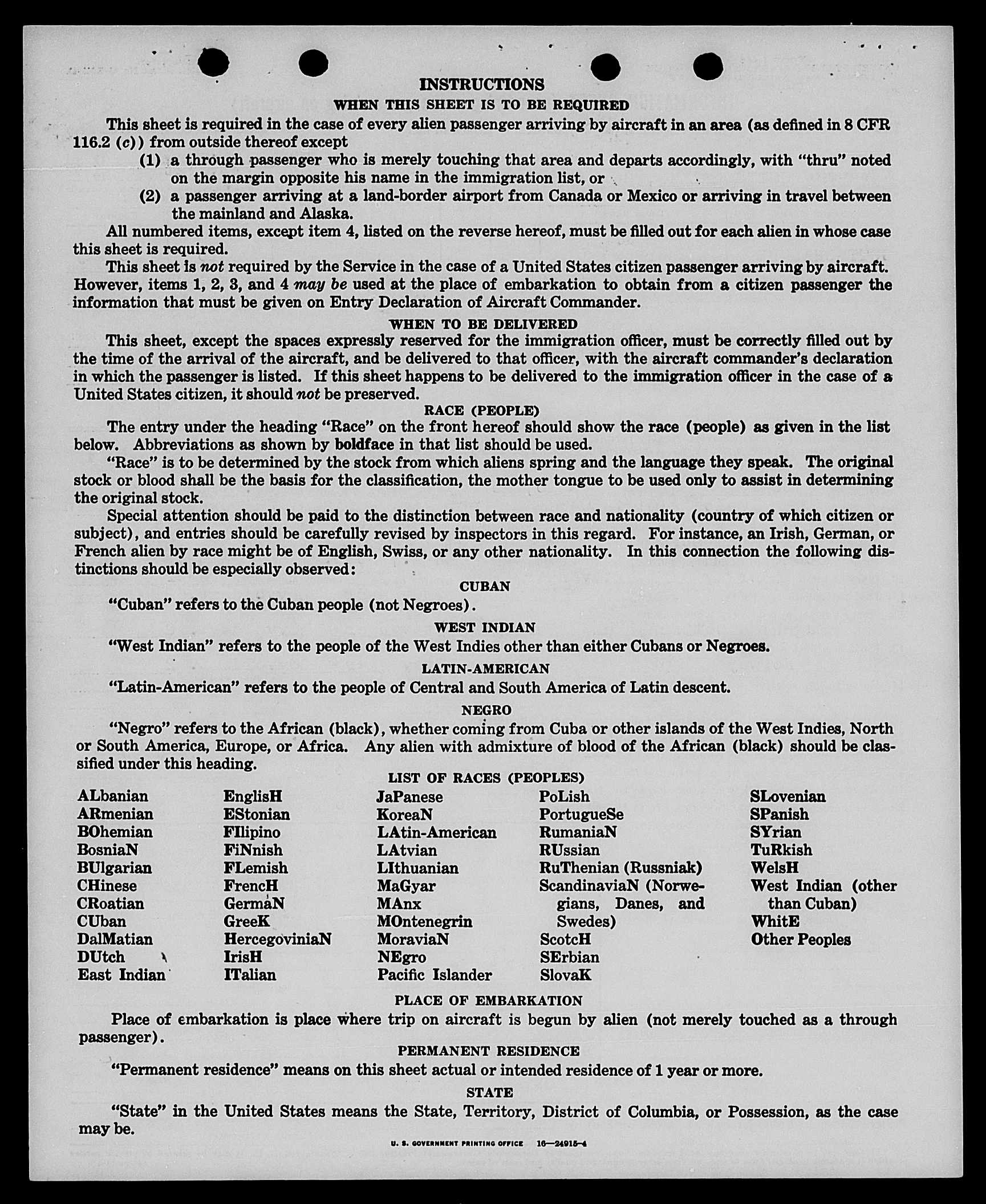 INSTRUCTIONS

WHEN THIS SHEET IS TO BE REQUIRED

This sheet is required in the case of every alien passenger arriving by aircraft in an area (as defined in 8 CFR 116.2 (c)) from outside thereof except

(1) a through passenger who is merely touching that area and departs accordingly, with "thru" noted on the margin opposite his name in the immigration list, or

(2) a passenger arriving at a land-border airport from Canada or Mexico or arriving in travel between the mainland and Alaska.

All numbered items, except item 4, listed on the reverse hereof, must be filled out for each alien in whose case this sheet is required.

This sheet is not required by the Service in the case of a United States citizen passenger arriving by aircraft. However, items 1, 2, 3, and 4 may be used at the place of embarkation to obtain from a citizen passenger the information that must be given on Entry Declaration of Aircraft Commander.

WHEN TO BE DELIVERED

This sheet, except the spaces expressly reserved for the immigration officer, must be correctly filled out by the time of the arrival of the aircraft, and be delivered to that officer, with the aircraft commander's declaration in which the passenger is listed. If this sheet happens to be delivered to the immigration officer in the case of a United States citizen, it should not be preserved.

RACE (PEOPLE)

The entry under the heading "Race" on the front hereof should show the race (people) as given in the list below. Abbreviations as shown by boldface in that list should be used.

"Race" is to be determined by the stock from which aliens spring and the language they speak. The original stock or blood shall be the basis for the classification, the mother tongue to be used only to assist in determining the original stock.

Special attention should be paid to the distinction between race and nationality (country of which citizen or subject), and entries should be carefully revised by inspectors in this regard. For instance, an Irish, German, or French alien by race might be of English, Swiss, or any other nationality. In this connection the following distinctions should be especially observed:

CUBAN

"Cuban" refers to the Cuban people (not Negroes).

WEST INDIAN

"West Indian" refers to the people of the West Indies other than either Cubans or Negroes.

LATIN-AMERICAN

"Latin-American" refers to the people of Central and South America of Latin descent.

NEGRO

"Negro" refers to the African (black), whether coming from Cuba or other islands of the West Indies, North or South America, Europe, or Africa. Any alien with admixture of blood of the African (black) should be classified under this heading.

LIST OF RACES (PEOPLES)

ALbanian
ARmenian
BOhemian
BosniaN
BUlgarian
CHinese
CRoatian
CUban
DalMatian
DUtch
East Indian

EnglisH
EStonian
FIlipino
FiNnish
FLemish
FrencH
GermaN
GreeK
HercegoviniaN
IrisH
ITalian

JaPanese
KoreaN
LAtin-American
LAtvian
LIthuanian
MaGyar
MAnx
MOntenegrin
MoraviaN
NEgro
Pacific Islander

PoLish
PortugueSe
RumaniaN
RUssian
RuThenian (Russniak)
ScandinaviaN (Norwegians, Danes, and Swedes)
ScotcH
SErbian
SlovaK

SLovenian
SPanish
SYrian
TuRkish
WelsH
West Indian (other than Cuban)
WhitE
Other Peoples

PLACE OF EMBARKATION

Place of embarkation is place where trip on aircraft is begun by alien (not merely touched as a through passenger).

PERMANENT RESIDENCE

"Permanent residence" means on this sheet actual or intended residence of 1 year or more.

STATE

"State" in the United States means the State, Territory, District of Columbia, or Possession, as the case may be.

U. S. GOVERNMENT PRINTING OFFICE 16—24915-4